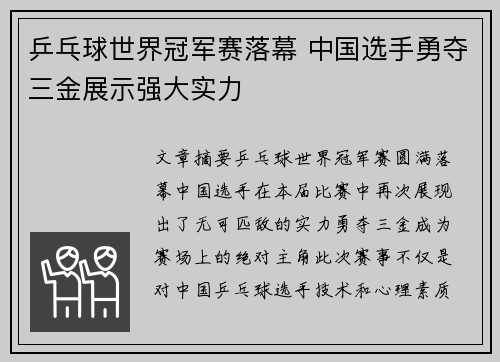 乒乓球世界冠军赛落幕 中国选手勇夺三金展示强大实力

文章摘要乒乓球世界冠军赛圆满落幕中国选手在本届比赛中再次展现出了无可匹敌的实力勇夺三金成为赛场上的绝对主角此次赛事不仅是对中国乒乓球选手技术和心理素质